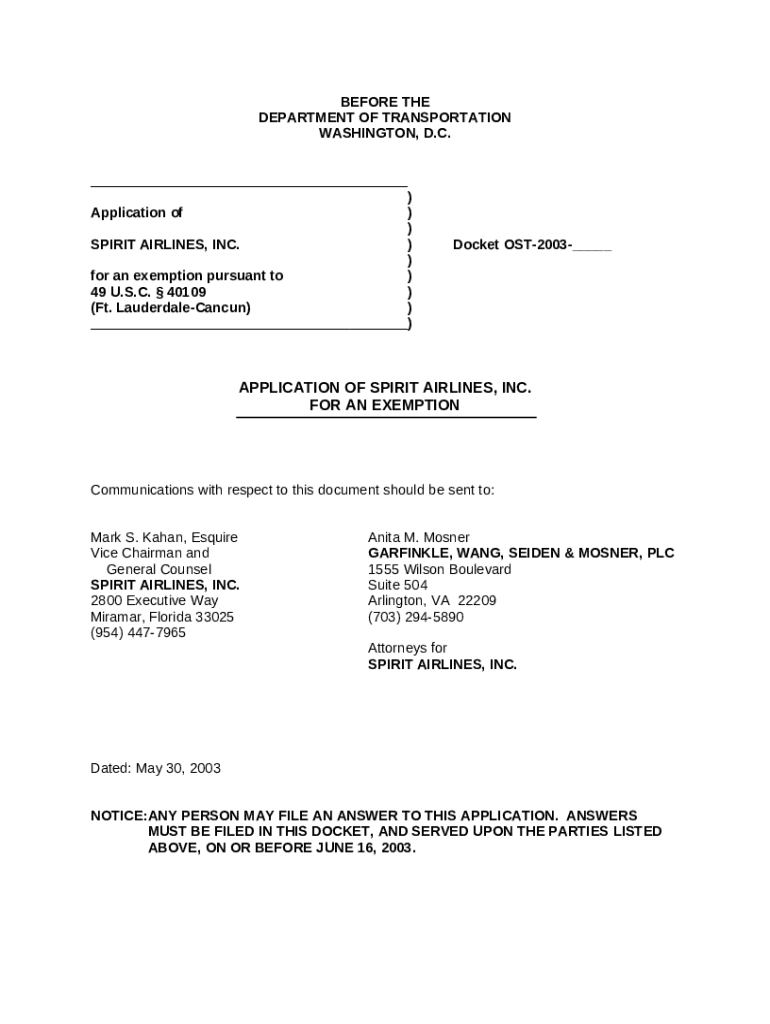 BEFORE THE
DEPARTMENT OF TRANSPORTATION
WASHINGTON, D.C.

Application of

SPIRIT AIRLINES, INC.

for an exemption pursuant to
49 U.S.C. § 40109
(Ft. Lauderdale-Cancun)

)
)
)
)
)
)
)
)
)

Docket OST-2003-_____

APPLICATION OF SPIRIT AIRLINES, INC.
FOR AN EXEMPTION

Communications with respect to this document should be sent to:

Mark S. Kahan, Esquire
Vice Chairman and
General Counsel
SPIRIT AIRLINES, INC.
2800 Executive Way
Miramar, Florida 33025
(954) 447-7965

Anita M. Mosner
GARFINKLE, WANG, SEIDEN & MOSNER, PLC
1555 Wilson Boulevard
Suite 504
Arlington, VA 22209
(703) 294-5890

Attorneys for
SPIRIT AIRLINES, INC.

Dated: May 30, 2003

NOTICE: ANY PERSON MAY FILE AN ANSWER TO THIS APPLICATION. ANSWERS MUST BE FILED IN THIS DOCKET, AND SERVED UPON THE PARTIES LISTED ABOVE, ON OR BEFORE JUNE 16, 2003.